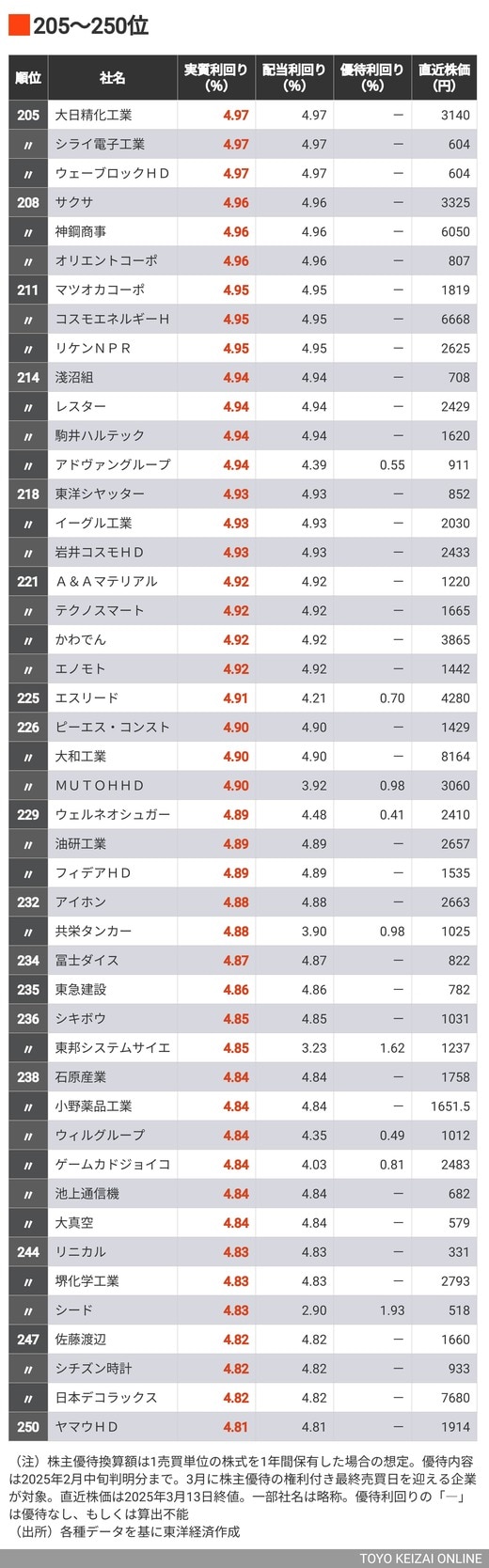 205〜250位

| 順位 | 社名 | 実質利回り(%) | 配当利回り(%) | 優待利回り(%) | 直近株価(円) |
|---|---|---|---|---|---|
| 205 | 大日精化工業 | 4.97 | 4.97 | ― | 3140 |
| 〃 | シライ電子工業 | 4.97 | 4.97 | ― | 604 |
| 〃 | ウェーブロックＨＤ | 4.97 | 4.97 | ― | 604 |
| 208 | サクサ | 4.96 | 4.96 | ― | 3325 |
| 〃 | 神鋼商事 | 4.96 | 4.96 | ― | 6050 |
| 〃 | オリエントコーポ | 4.96 | 4.96 | ― | 807 |
| 211 | マツオカコーポ | 4.95 | 4.95 | ― | 1819 |
| 〃 | コスモエネルギーＨ | 4.95 | 4.95 | ― | 6668 |
| 〃 | リケンＮＰＲ | 4.95 | 4.95 | ― | 2625 |
| 214 | 淺沼組 | 4.94 | 4.94 | ― | 708 |
| 〃 | レスター | 4.94 | 4.94 | ― | 2429 |
| 〃 | 駒井ハルテック | 4.94 | 4.94 | ― | 1620 |
| 〃 | アドヴァングループ | 4.94 | 4.39 | 0.55 | 911 |
| 218 | 東洋シヤッター | 4.93 | 4.93 | ― | 852 |
| 〃 | イーグル工業 | 4.93 | 4.93 | ― | 2030 |
| 〃 | 岩井コスモＨＤ | 4.93 | 4.93 | ― | 2433 |
| 221 | Ａ＆Ａマテリアル | 4.92 | 4.92 | ― | 1220 |
| 〃 | テクノスマート | 4.92 | 4.92 | ― | 1665 |
| 〃 | かわでん | 4.92 | 4.92 | ― | 3865 |
| 〃 | エノモト | 4.92 | 4.92 | ― | 1442 |
| 225 | エスリード | 4.91 | 4.21 | 0.70 | 4280 |
| 226 | ピーエス・コンスト | 4.90 | 4.90 | ― | 1429 |
| 〃 | 大和工業 | 4.90 | 4.90 | ― | 8164 |
| 〃 | ＭＵＴＯＨＨＤ | 4.90 | 3.92 | 0.98 | 3060 |
| 229 | ウェルネオシュガー | 4.89 | 4.48 | 0.41 | 2410 |
| 〃 | 油研工業 | 4.89 | 4.89 | ― | 2657 |
| 〃 | フィデアＨＤ | 4.89 | 4.89 | ― | 1535 |
| 232 | アイホン | 4.88 | 4.88 | ― | 2663 |
| 〃 | 共栄タンカー | 4.88 | 3.90 | 0.98 | 1025 |
| 234 | 冨士ダイス | 4.87 | 4.87 | ― | 822 |
| 235 | 東急建設 | 4.86 | 4.86 | ― | 782 |
| 236 | シキボウ | 4.85 | 4.85 | ― | 1031 |
| 〃 | 東邦システムサイエ | 4.85 | 3.23 | 1.62 | 1237 |
| 238 | 石原産業 | 4.84 | 4.84 | ― | 1758 |
| 〃 | 小野薬品工業 | 4.84 | 4.84 | ― | 1651.5 |
| 〃 | ウィルグループ | 4.84 | 4.35 | 0.49 | 1012 |
| 〃 | ゲームカドジョイコ | 4.84 | 4.03 | 0.81 | 2483 |
| 〃 | 池上通信機 | 4.84 | 4.84 | ― | 682 |
| 〃 | 大真空 | 4.84 | 4.84 | ― | 579 |
| 244 | リニカル | 4.83 | 4.83 | ― | 331 |
| 〃 | 堺化学工業 | 4.83 | 4.83 | ― | 2793 |
| 〃 | シード | 4.83 | 2.90 | 1.93 | 518 |
| 247 | 佐藤渡辺 | 4.82 | 4.82 | ― | 1660 |
| 〃 | シチズン時計 | 4.82 | 4.82 | ― | 933 |
| 〃 | 日本デコラックス | 4.82 | 4.82 | ― | 7680 |
| 250 | ヤマウＨＤ | 4.81 | 4.81 | ― | 1914 |

（注）株主優待換算額は1売買単位の株式を1年間保有した場合の想定。優待内容は2025年2月中旬判明分まで。3月に株主優待の権利付き最終売買日を迎える企業が対象。直近株価は2025年3月13日終値。一部社名は略称。優待利回りの「―」は優待なし、もしくは算出不能
（出所）各種データを基に東洋経済作成

TOYO KEIZAI ONLINE